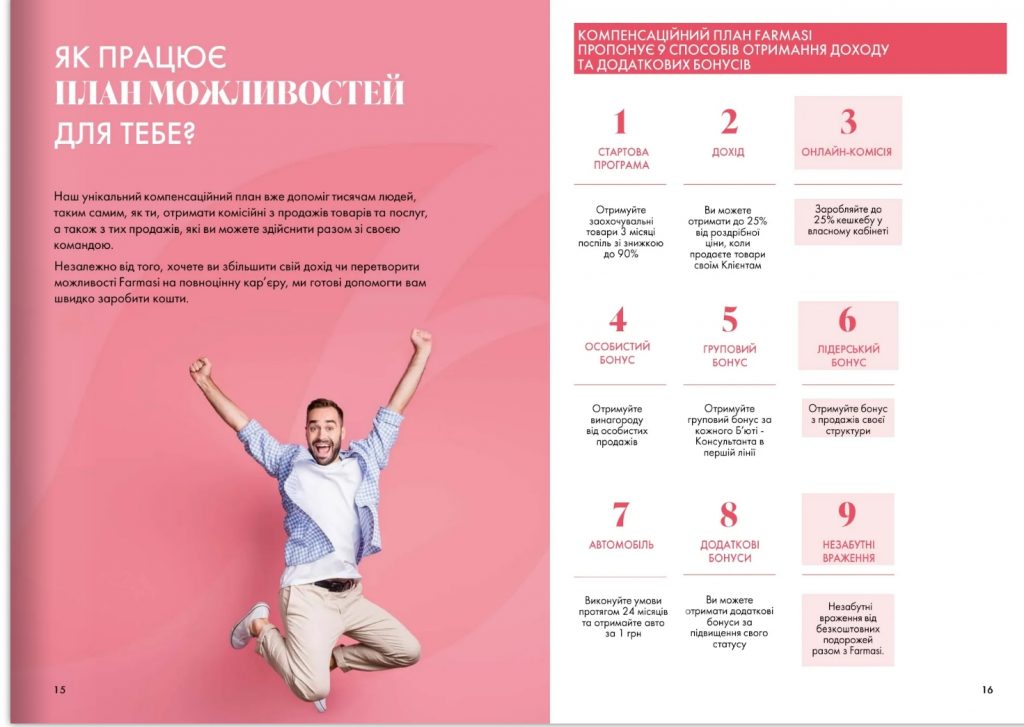 ЯК ПРАЦЮЄ
ПЛАН МОЖЛИВОСТЕЙ
ДЛЯ ТЕБЕ?

Наш унікальний компенсаційний план вже допоміг тисячам людей, таким самим, як ти, отримати комісійні з продажів товарів та послуг, а також з тих продажів, які ви можете здійснити разом зі своєю командою.

Незалежно від того, хочете ви збільшити свій дохід чи перетворити можливості Farmasi на повноцінну кар'єру, ми готові допомогти вам швидко заробити кошти.

15

КОМПЕНСАЦІЙНИЙ ПЛАН FARMASI ПРОПОНУЄ 9 СПОСОБІВ ОТРИМАННЯ ДОХОДУ ТА ДОДАТКОВИХ БОНУСІВ

1
СТАРТОВА ПРОГРАМА
Отримуйте заохочувальні товари 3 місяці поспіль зі знижкою до 90%

2
ДОХІД
Ви можете отримати до 25% від роздрібної ціни, коли продаєте товари своїм Клієнтам

3
ОНЛАЙН-КОМІСІЯ
Заробляйте до 25% кешкебу у власному кабінеті

4
ОСОБИСТИЙ БОНУС
Отримуйте винагороду від особистих продажів

5
ГРУПОВИЙ БОНУС
Отримуйте груповий бонус за кожного Б'юті - Консультанта в першій лінії

6
ЛІДЕРСЬКИЙ БОНУС
Отримуйте бонус з продажів своєї структури

7
АВТОМОБІЛЬ
Виконуйте умови протягом 24 місяців та отримайте авто за 1 грн

8
ДОДАТКОВІ БОНУСИ
Ви можете отримати додаткові бонуси за підвищення свого статусу

9
НЕЗАБУТНІ ВРАЖЕННЯ
Незабутні враження від безкоштовних подорожей разом з Farmasi.

16